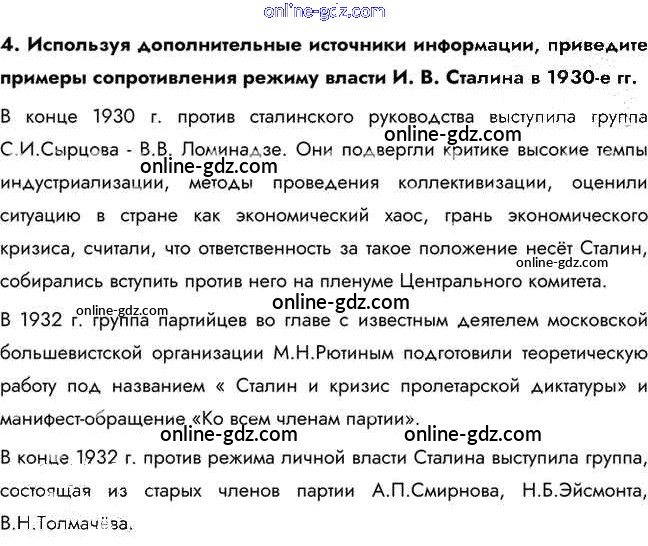 online-gdz.com

4. Используя дополнительные источники информации, приведите примеры сопротивления режиму власти И. В. Сталина в 1930-е гг.

В конце 1930 г. против сталинского руководства выступила группа С.И.Сырцова - В.В. Ломинадзе. Они подвергли критике высокие темпы индустриализации, методы проведения коллективизации, оценили ситуацию в стране как экономический хаос, грань экономического кризиса, считали, что ответственность за такое положение несёт Сталин, собирались вступить против него на пленуме Центрального комитета.

online-gdz.com online-gdz.com online-gdz.com

online-gdz.com online-gdz.com

В 1932 г. группа партийцев во главе с известным деятелем московской большевистской организации М.Н.Рютиным подготовили теоретическую работу под названием « Сталин и кризис пролетарской диктатуры» и манифест-обращение «Ко всем членам партии».

online-gdz.com online-gdz.com

В конце 1932 г. против режима личной власти Сталина выступила группа, состоящая из старых членов партии А.П.Смирнова, Н.Б.Эйсмонта, В.Н.Толмачёва.